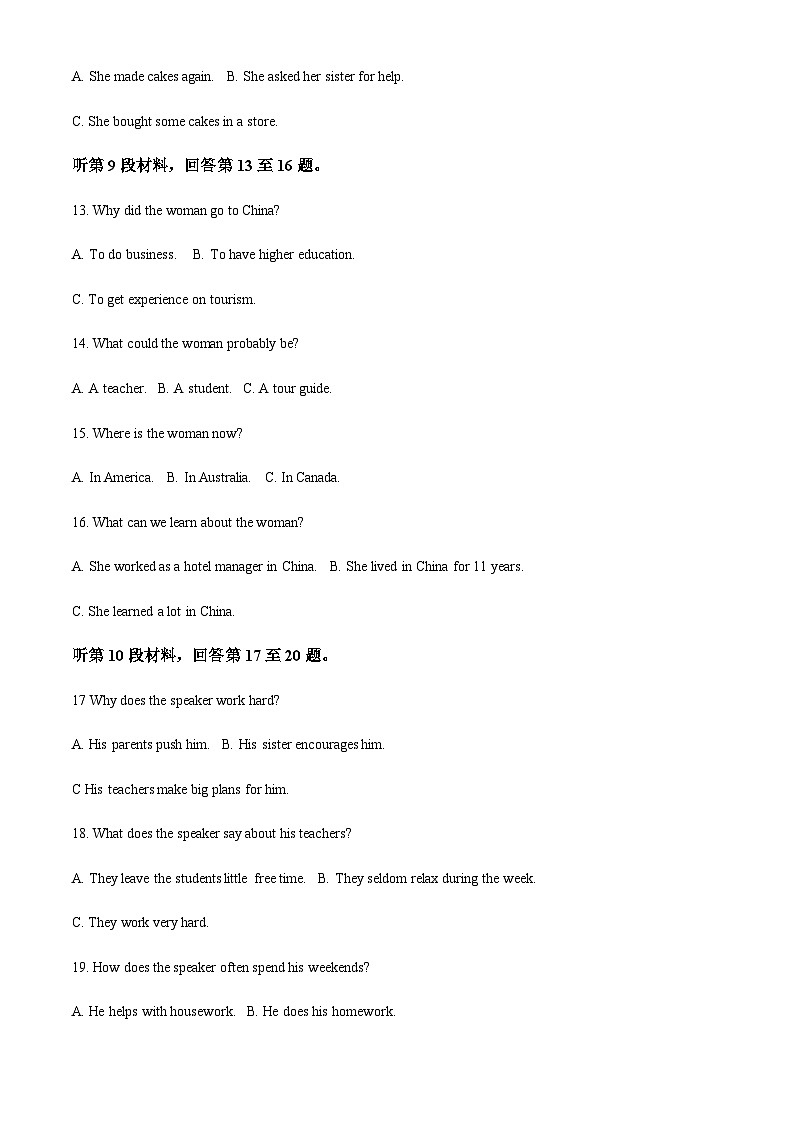 A. She made cakes again.   B. She asked her sister for help.

C. She bought some cakes in a store.

听第 9 段材料，回答第 13 至 16 题。

13. Why did the woman go to China?

A. To do business.   B. To have higher education.

C. To get experience on tourism.

14. What could the woman probably be?

A. A teacher.   B. A student.   C. A tour guide.

15. Where is the woman now?

A. In America.   B. In Australia.   C. In Canada.

16. What can we learn about the woman?

A. She worked as a hotel manager in China.   B. She lived in China for 11 years.

C. She learned a lot in China.

听第 10 段材料，回答第 17 至 20 题。

17 Why does the speaker work hard?

A. His parents push him.   B. His sister encourages him.

C His teachers make big plans for him.

18. What does the speaker say about his teachers?

A. They leave the students little free time.   B. They seldom relax during the week.

C. They work very hard.

19. How does the speaker often spend his weekends?

A. He helps with housework.   B. He does his homework.